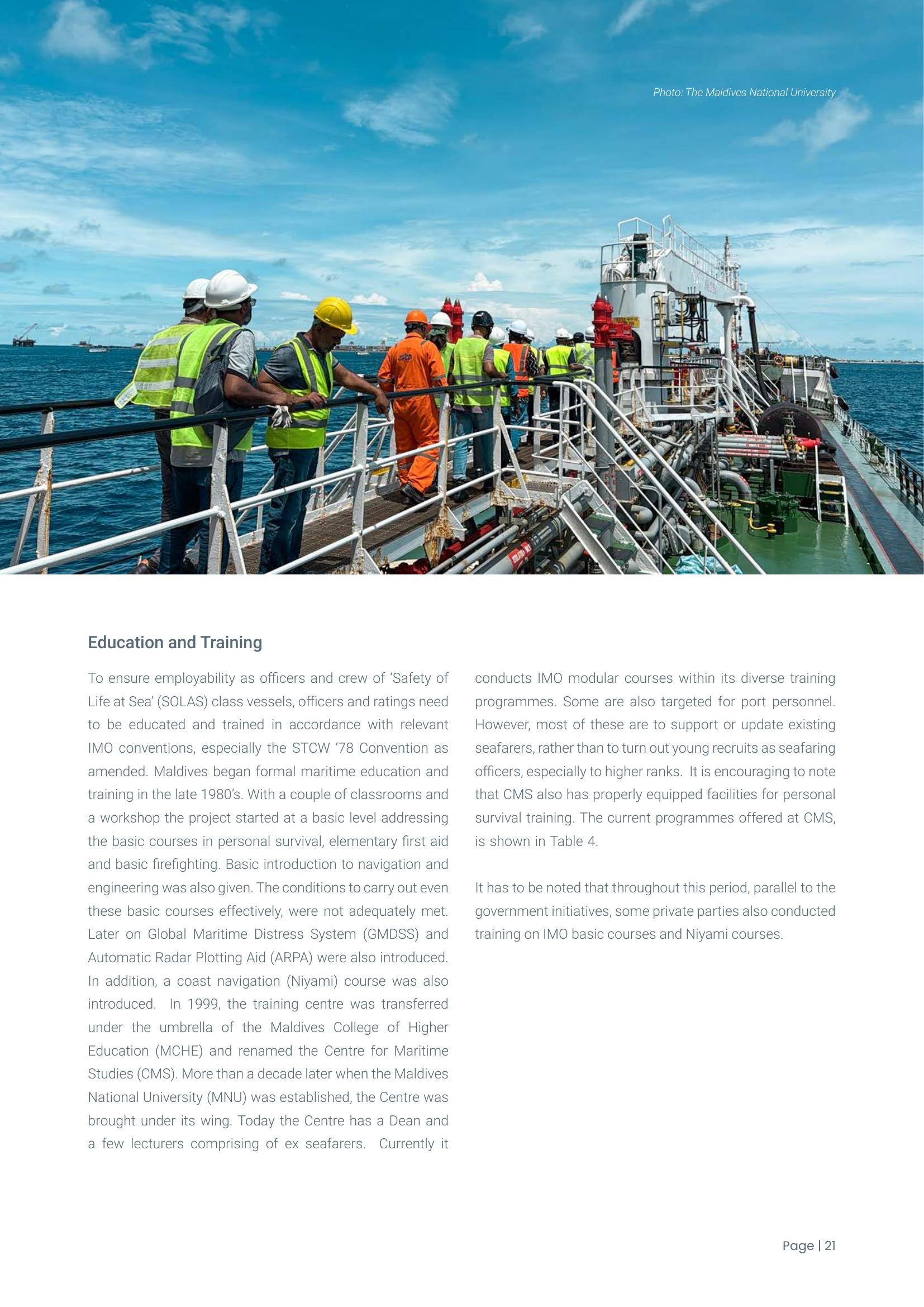 Photo: The Maldives National University

Education and Training

To ensure employability as officers and crew of 'Safety of Life at Sea' (SOLAS) class vessels, officers and ratings need to be educated and trained in accordance with relevant IMO conventions, especially the STCW '78 Convention as amended. Maldives began formal maritime education and training in the late 1980's. With a couple of classrooms and a workshop the project started at a basic level addressing the basic courses in personal survival, elementary first aid and basic firefighting. Basic introduction to navigation and engineering was also given. The conditions to carry out even these basic courses effectively, were not adequately met. Later on Global Maritime Distress System (GMDSS) and Automatic Radar Plotting Aid (ARPA) were also introduced. In addition, a coast navigation (Niyami) course was also introduced. In 1999, the training centre was transferred under the umbrella of the Maldives College of Higher Education (MCHE) and renamed the Centre for Maritime Studies (CMS). More than a decade later when the Maldives National University (MNU) was established, the Centre was brought under its wing. Today the Centre has a Dean and a few lecturers comprising of ex seafarers. Currently it conducts IMO modular courses within its diverse training programmes. Some are also targeted for port personnel. However, most of these are to support or update existing seafarers, rather than to turn out young recruits as seafaring officers, especially to higher ranks. It is encouraging to note that CMS also has properly equipped facilities for personal survival training. The current programmes offered at CMS, is shown in Table 4.

It has to be noted that throughout this period, parallel to the government initiatives, some private parties also conducted training on IMO basic courses and Niyami courses.

Page | 21